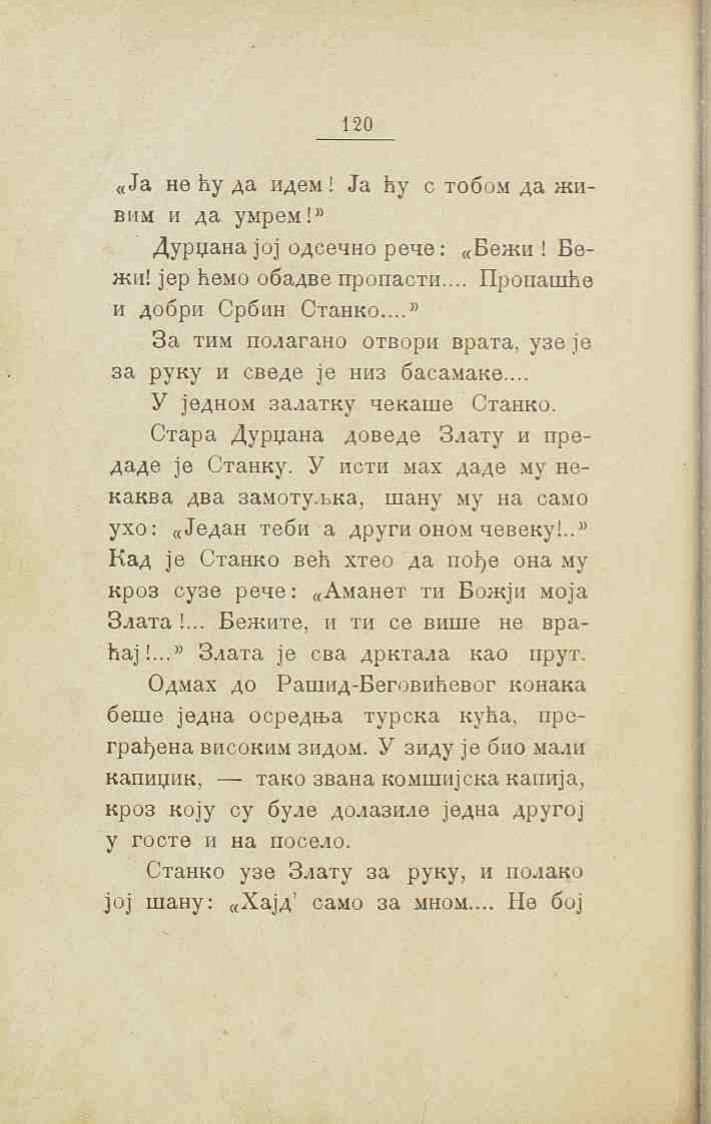 120

«Ја не ћу да идем! Ја ћу с тобом да живим и да умрем!»

Дурџана јој одсечно рече: «Бежи! Бежи! јер ћемо обадве пропасти.... Пропашће и добри Србин Станко....»

За тим полагано отвори врата, узе је за руку и сведе је низ басамаке....

У једном залатку чекаше Станко.

Стара Дурџана доведе Злату и предаде је Станку. У исти мах даде му некаква два замотуљка, шану му на само ухо: «Један теби а други оном човеку!..» Кад је Станко већ хтео да пође она му кроз сузе рече: «Аманет ти Божји моја Злата!... Бежите, и ти се више не враћај!...» Злата је сва дрктала као прут.

Одмах до Рашид-Беговићевог конака беше једна осредња турска кућа, преграђена високим зидом. У зиду је био мали капиџик, — тако звана комшијска капија, кроз коју су буле долазиле једна другој у госте и на посело.

Станко узе Злату за руку, и полако јој шану: «Хајд' само за мном.... Не бој